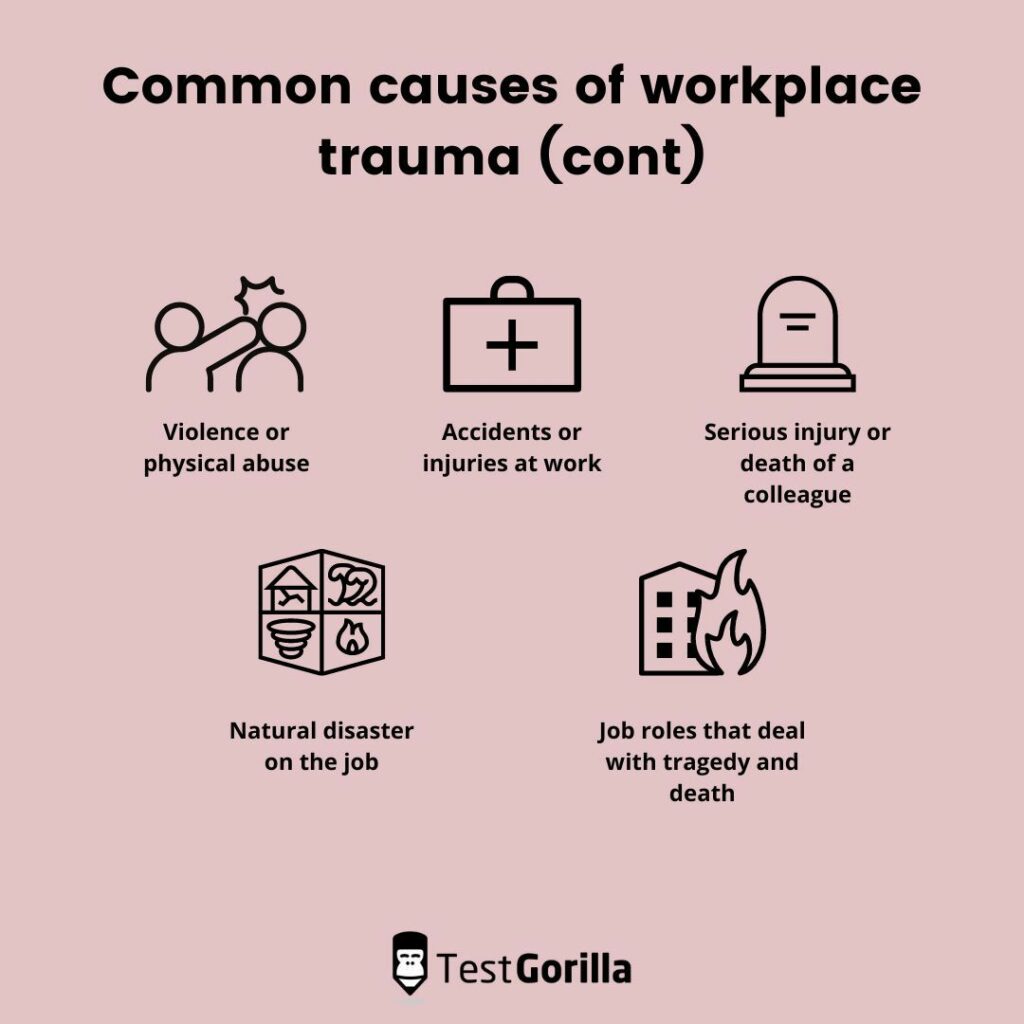 Common causes of workplace trauma (cont)

Violence or physical abuse

Accidents or injuries at work

Serious injury or death of a colleague

Natural disaster on the job

Job roles that deal with tragedy and death

TestGorilla